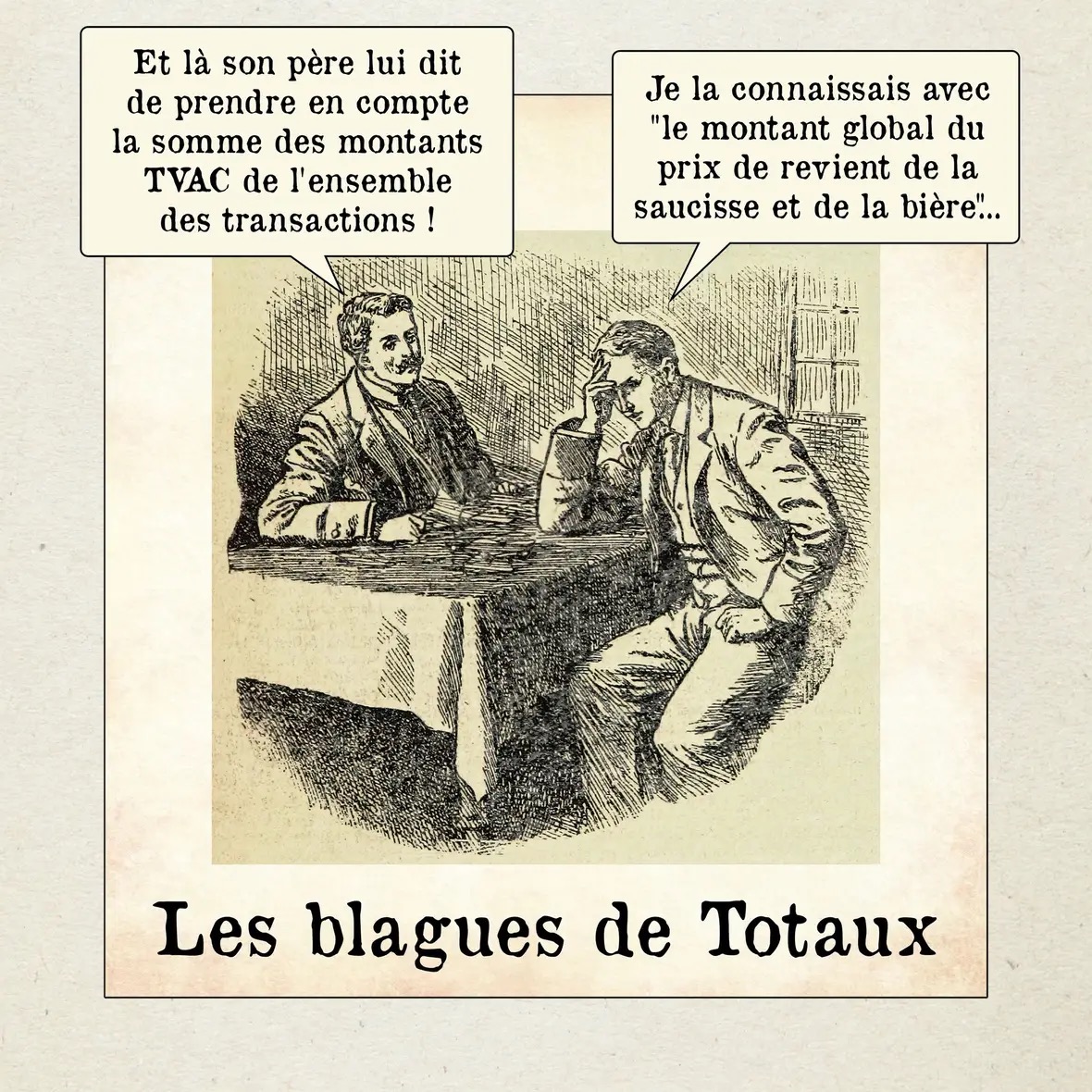 Et là son père lui dit de prendre en compte la somme des montants TVAC de l'ensemble des transactions !

Je la connaissais avec "le montant global du prix de revient de la saucisse et de la bière"...

Les blagues de Totaux